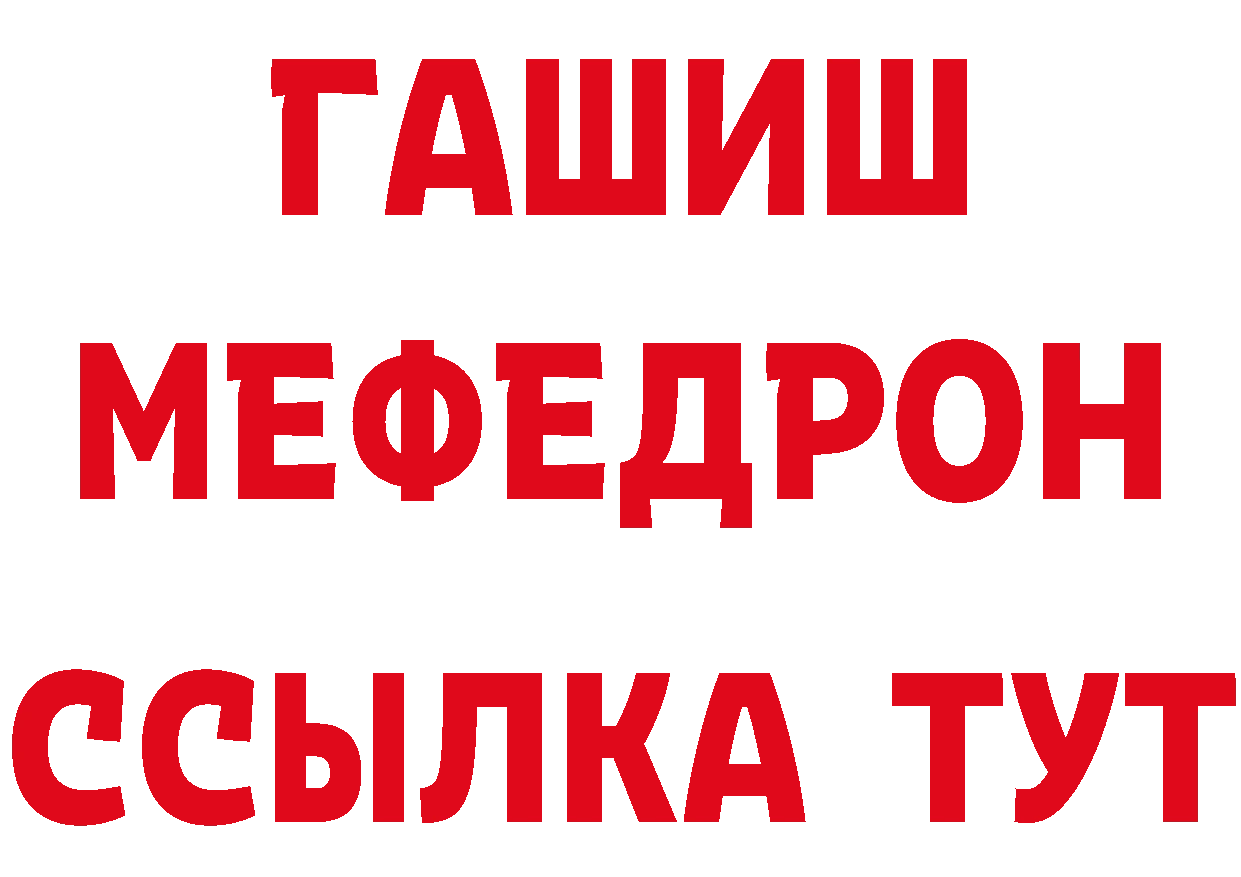 ГАШИШ
МЕФЕДРОН
ССЫЛКА ТУТ